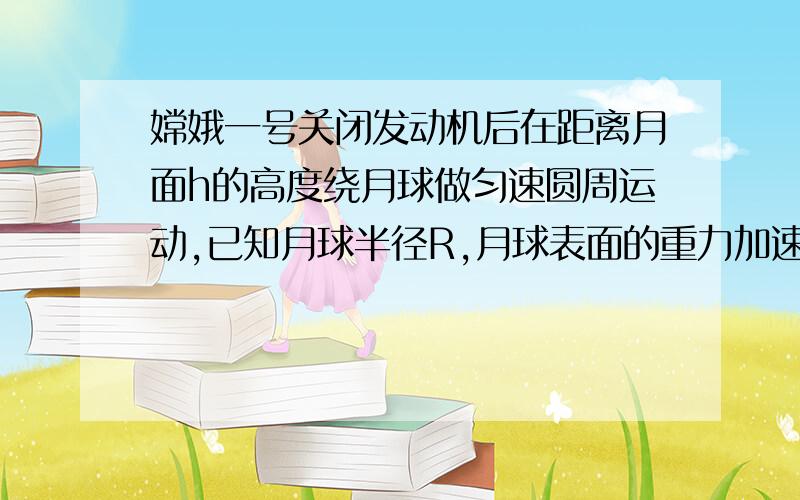 嫦娥一号关闭发动机后在距离月面h的高度绕月球做匀速圆周运动,已知月球半径R,月球表面的重力加速